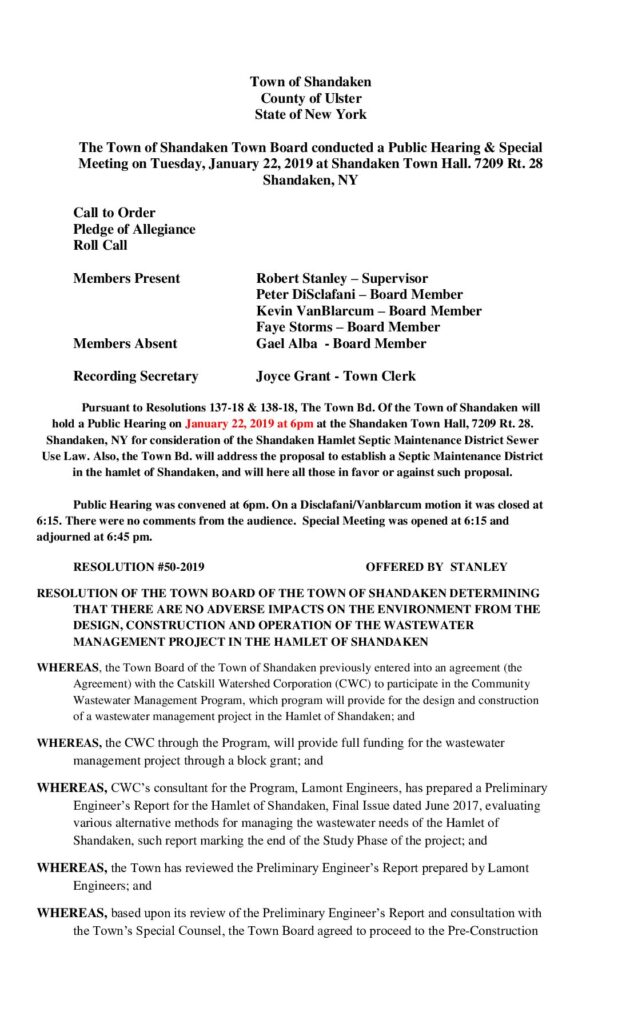 Town of Shandaken
County of Ulster
State of New York

The Town of Shandaken Town Board conducted a Public Hearing & Special Meeting on Tuesday, January 22, 2019 at Shandaken Town Hall. 7209 Rt. 28 Shandaken, NY

Call to Order
Pledge of Allegiance
Roll Call

Members Present
Robert Stanley – Supervisor
Peter DiSclafani – Board Member
Kevin VanBlarcum – Board Member
Faye Storms – Board Member
Members Absent
Gael Alba - Board Member

Recording Secretary
Joyce Grant - Town Clerk

Pursuant to Resolutions 137-18 & 138-18, The Town Bd. Of the Town of Shandaken will hold a Public Hearing on January 22, 2019 at 6pm at the Shandaken Town Hall, 7209 Rt. 28. Shandaken, NY for consideration of the Shandaken Hamlet Septic Maintenance District Sewer Use Law. Also, the Town Bd. will address the proposal to establish a Septic Maintenance District in the hamlet of Shandaken, and will here all those in favor or against such proposal.

Public Hearing was convened at 6pm. On a Disclafani/Vanblarcum motion it was closed at 6:15. There were no comments from the audience. Special Meeting was opened at 6:15 and adjourned at 6:45 pm.

RESOLUTION #50-2019
OFFERED BY STANLEY

RESOLUTION OF THE TOWN BOARD OF THE TOWN OF SHANDAKEN DETERMINING THAT THERE ARE NO ADVERSE IMPACTS ON THE ENVIRONMENT FROM THE DESIGN, CONSTRUCTION AND OPERATION OF THE WASTEWATER MANAGEMENT PROJECT IN THE HAMLET OF SHANDAKEN

WHEREAS, the Town Board of the Town of Shandaken previously entered into an agreement (the Agreement) with the Catskill Watershed Corporation (CWC) to participate in the Community Wastewater Management Program, which program will provide for the design and construction of a wastewater management project in the Hamlet of Shandaken; and

WHEREAS, the CWC through the Program, will provide full funding for the wastewater management project through a block grant; and

WHEREAS, CWC's consultant for the Program, Lamont Engineers, has prepared a Preliminary Engineer's Report for the Hamlet of Shandaken, Final Issue dated June 2017, evaluating various alternative methods for managing the wastewater needs of the Hamlet of Shandaken, such report marking the end of the Study Phase of the project; and

WHEREAS, the Town has reviewed the Preliminary Engineer's Report prepared by Lamont Engineers; and

WHEREAS, based upon its review of the Preliminary Engineer's Report and consultation with the Town's Special Counsel, the Town Board agreed to proceed to the Pre-Construction